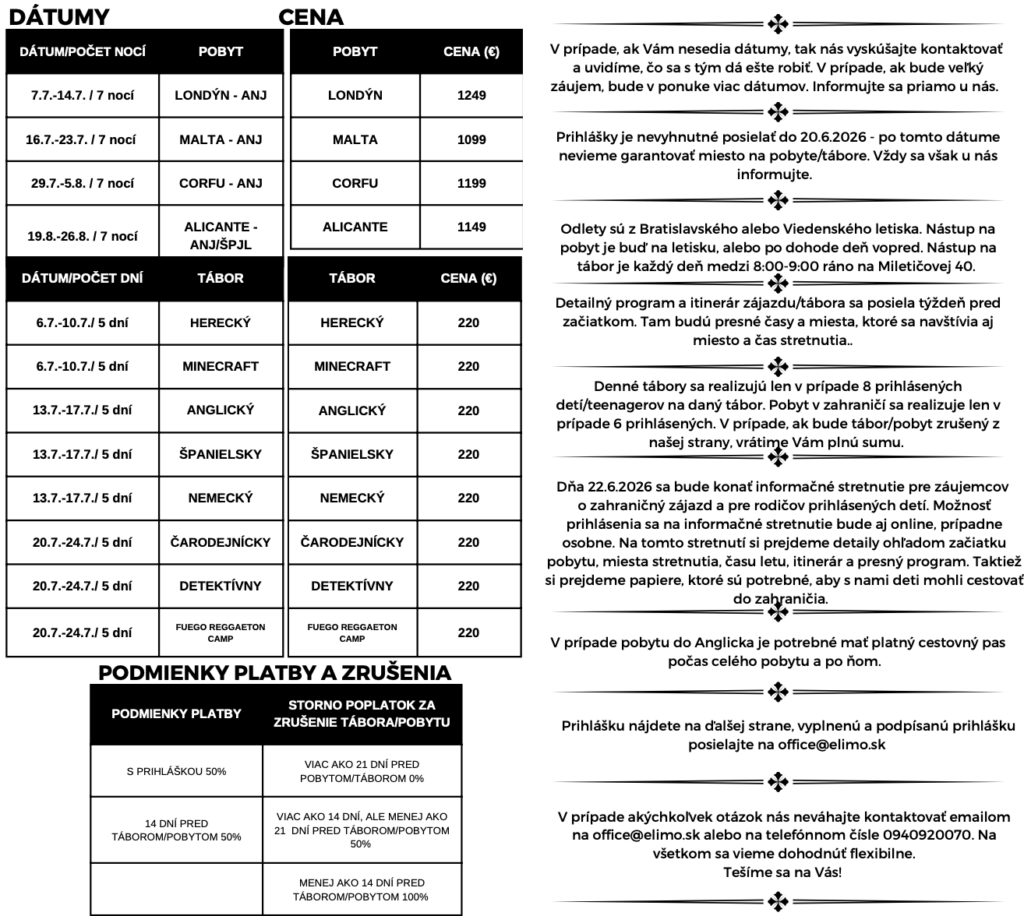 DÁTUMY

| DÁTUM/POČET NOCÍ | POBYT |
|---|---|
| 7.7.-14.7. / 7 nocí | LONDÝN - ANJ |
| 16.7.-23.7. / 7 nocí | MALTA - ANJ |
| 29.7.-5.8. / 7 nocí | CORFU - ANJ |
| 19.8.-26.8. / 7 nocí | ALICANTE - ANJ/ŠPJL |

| DÁTUM/POČET DNÍ | TÁBOR |
|---|---|
| 6.7.-10.7./ 5 dní | HERECKÝ |
| 6.7.-10.7./ 5 dní | MINECRAFT |
| 13.7.-17.7./ 5 dní | ANGLICKÝ |
| 13.7.-17.7./ 5 dní | ŠPANIELSKY |
| 13.7.-17.7./ 5 dní | NEMECKÝ |
| 20.7.-24.7./ 5 dní | ČARODEJNÍCKY |
| 20.7.-24.7./ 5 dní | DETEKTÍVNY |
| 20.7.-24.7./ 5 dní | FUEGO REGGAETON CAMP |

CENA

| POBYT | CENA (€) |
|---|---|
| LONDÝN | 1249 |
| MALTA | 1099 |
| CORFU | 1199 |
| ALICANTE | 1149 |

| TÁBOR | CENA (€) |
|---|---|
| HERECKÝ | 220 |
| MINECRAFT | 220 |
| ANGLICKÝ | 220 |
| ŠPANIELSKY | 220 |
| NEMECKÝ | 220 |
| ČARODEJNÍCKY | 220 |
| DETEKTÍVNY | 220 |
| FUEGO REGGAETON CAMP | 220 |

PODMIENKY PLATBY A ZRUŠENIA

| PODMIENKY PLATBY | STORNO POPLATOK ZA ZRUŠENIE TÁBORA/POBYTU |
|---|---|
| S PRIHLÁŠKOU 50% | VIAC AKO 21 DNÍ PRED POBYTOM/TÁBOROM 0% |
| 14 DNÍ PRED TÁBOROM/POBYTOM 50% | VIAC AKO 14 DNÍ, ALE MENEJ AKO 21 DNÍ PRED TÁBOROM/POBYTOM 50% |
| | MENEJ AKO 14 DNÍ PRED TÁBOROM/POBYTOM 100% |

V prípade, ak Vám nesedia dátumy, tak nás vyskúšajte kontaktovať a uvidíme, čo sa s tým dá ešte robiť. V prípade, ak bude veľký záujem, bude v ponuke viac dátumov. Informujte sa priamo u nás.

Prihlášky je nevyhnutné posielať do 20.6.2026 - po tomto dátume nevieme garantovať miesto na pobyte/tábore. Vždy sa však u nás informujte.

Odlety sú z Bratislavského alebo Viedenského letiska. Nástup na pobyt je buď na letisku, alebo po dohode deň vopred. Nástup na tábor je každý deň medzi 8:00-9:00 ráno na Miletičovej 40.

Detailný program a itinerár zájazdu/tábora sa posiela týždeň pred začiatkom. Tam budú presné časy a miesta, ktoré sa navštívia aj miesto a čas stretnutia..

Denné tábory sa realizujú len v prípade 8 prihlásených detí/teenagerov na daný tábor. Pobyt v zahraničí sa realizuje len v prípade 6 prihlásených. V prípade, ak bude tábor/pobyt zrušený z našej strany, vrátime Vám plnú sumu.

Dňa 22.6.2026 sa bude konať informačné stretnutie pre záujemcov o zahraničný zájazd a pre rodičov prihlásených detí. Možnosť prihlásenia sa na informačné stretnutie bude aj online, prípadne osobne. Na tomto stretnutí si prejdeme detaily ohľadom začiatku pobytu, miesta stretnutia, času letu, itinerár a presný program. Taktiež si prejdeme papiere, ktoré sú potrebné, aby s nami deti mohli cestovať do zahraničia.

V prípade pobytu do Anglicka je potrebné mať platný cestovný pas počas celého pobytu a po ňom.

Prihlášku nájdete na ďalšej strane, vyplnenú a podpísanú prihlášku posielajte na office@elimo.sk

V prípade akýchkolvek otázok nás neváhajte kontaktovať emailom na office@elimo.sk alebo na telefónnom čísle 0940920070. Na všetkom sa vieme dohodnúť flexibilne.
Tešíme sa na Vás!